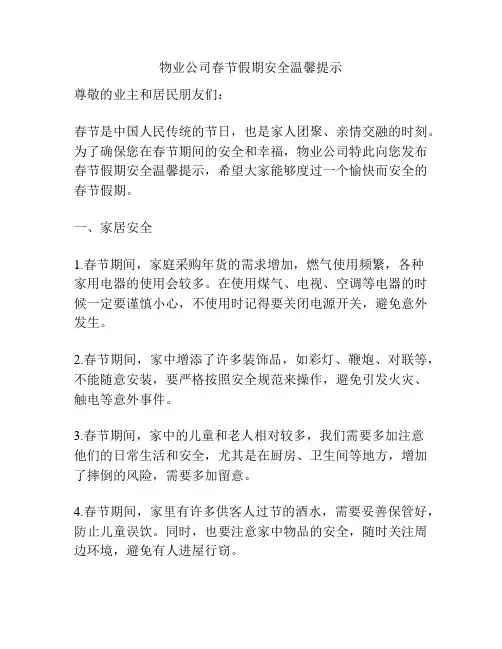 物业公司春节假期安全温馨提示

尊敬的业主和居民朋友们：

春节是中国人民传统的节日，也是家人团聚、亲情交融的时刻。为了确保您在春节期间的安全和幸福，物业公司特此向您发布春节假期安全温馨提示，希望大家能够度过一个愉快而安全的春节假期。

一、家居安全

1.春节期间，家庭采购年货的需求增加，燃气使用频繁，各种家用电器的使用会较多。在使用煤气、电视、空调等电器的时候一定要谨慎小心，不使用时记得要关闭电源开关，避免意外发生。

2.春节期间，家中增添了许多装饰品，如彩灯、鞭炮、对联等，不能随意安装，要严格按照安全规范来操作，避免引发火灾、触电等意外事件。

3.春节期间，家中的儿童和老人相对较多，我们需要多加注意他们的日常生活和安全，尤其是在厨房、卫生间等地方，增加了摔倒的风险，需要多加留意。

4.春节期间，家里有许多供客人过节的酒水，需要妥善保管好，防止儿童误饮。同时，也要注意家中物品的安全，随时关注周边环境，避免有人进屋行窃。